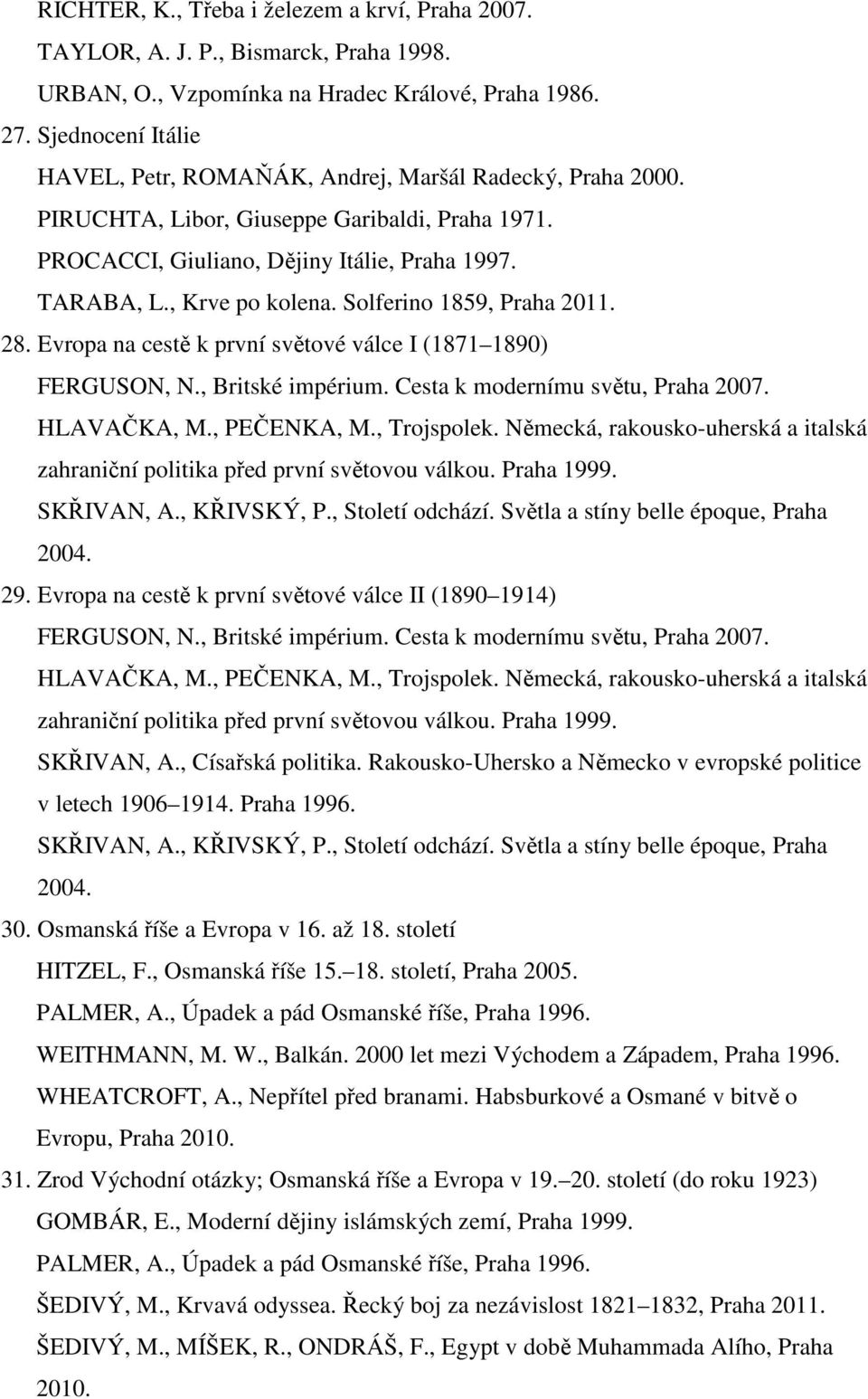 RICHTER, K., Třeba i železem a krví, Praha 2007.
TAYLOR, A. J. P., Bismarck, Praha 1998.
URBAN, O., Vzpomínka na Hradec Králové, Praha 1986.
27. Sjednocení Itálie
HAVEL, Petr, ROMAŇÁK, Andrej, Maršál Radecký, Praha 2000.
PIRUCHTA, Libor, Giuseppe Garibaldi, Praha 1971.
PROCACCI, Giuliano, Dějiny Itálie, Praha 1997.
TARABA, L., Krve po kolena. Solferino 1859, Praha 2011.
28. Evropa na cestě k první světové válce I (1871 1890)
FERGUSON, N., Britské impérium. Cesta k modernímu světu, Praha 2007.
HLAVAČKA, M., PEČENKA, M., Trojspolek. Německá, rakousko-uherská a italská zahraniční politika před první světovou válkou. Praha 1999.
SKŘIVAN, A., KŘIVSKÝ, P., Století odchází. Světla a stíny belle époque, Praha 2004.
29. Evropa na cestě k první světové válce II (1890 1914)
FERGUSON, N., Britské impérium. Cesta k modernímu světu, Praha 2007.
HLAVAČKA, M., PEČENKA, M., Trojspolek. Německá, rakousko-uherská a italská zahraniční politika před první světovou válkou. Praha 1999.
SKŘIVAN, A., Císařská politika. Rakousko-Uhersko a Německo v evropské politice v letech 1906 1914. Praha 1996.
SKŘIVAN, A., KŘIVSKÝ, P., Století odchází. Světla a stíny belle époque, Praha 2004.
30. Osmanská říše a Evropa v 16. až 18. století
HITZEL, F., Osmanská říše 15. 18. století, Praha 2005.
PALMER, A., Úpadek a pád Osmanské říše, Praha 1996.
WEITHMANN, M. W., Balkán. 2000 let mezi Východem a Západem, Praha 1996.
WHEATCROFT, A., Nepřítel před branami. Habsburkové a Osmané v bitvě o Evropu, Praha 2010.
31. Zrod Východní otázky; Osmanská říše a Evropa v 19. 20. století (do roku 1923)
GOMBÁR, E., Moderní dějiny islámských zemí, Praha 1999.
PALMER, A., Úpadek a pád Osmanské říše, Praha 1996.
ŠEDIVÝ, M., Krvavá odyssea. Řecký boj za nezávislost 1821 1832, Praha 2011.
ŠEDIVÝ, M., MÍŠEK, R., ONDRÁŠ, F., Egypt v době Muhammada Alího, Praha 2010.